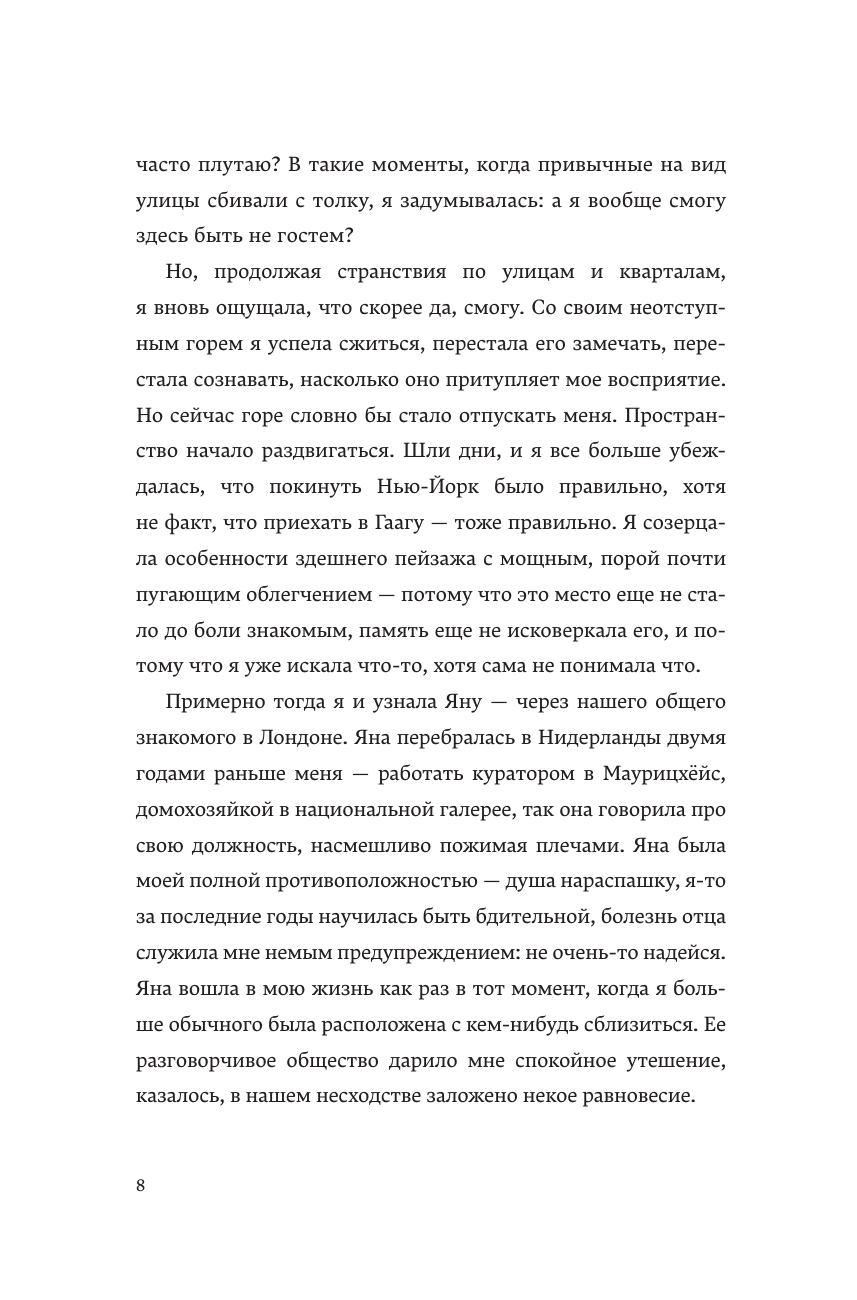 часто плутаю? В такие моменты, когда привычные на вид улицы сбивали с толку, я задумывалась: а я вообще смогу здесь быть не гостем?

Но, продолжая странствия по улицам и кварталам, я вновь ощущала, что скорее да, смогу. Со своим неотступным горем я успела сжиться, перестала его замечать, перестала сознавать, насколько оно притупляет мое восприятие. Но сейчас горе словно бы стало отпускать меня. Пространство начало раздвигаться. Шли дни, и я все больше убеждалась, что покинуть Нью-Йорк было правильно, хотя не факт, что приехать в Гаагу — тоже правильно. Я созерцала особенности здешнего пейзажа с мощным, порой почти пугающим облегчением — потому что это место еще не стало до боли знакомым, память еще не исковеркала его, и потому что я уже искала что-то, хотя сама не понимала что.

Примерно тогда я и узнала Яну — через нашего общего знакомого в Лондоне. Яна перебралась в Нидерланды двумя годами раньше меня — работать куратором в Маурицхёйс, домохозяйкой в национальной галерее, так она говорила про свою должность, насмешливо пожимая плечами. Яна была моей полной противоположностью — душа нараспашку, я-то за последние годы научилась быть бдительной, болезнь отца служила мне немым предупреждением: не очень-то надейся. Яна вошла в мою жизнь как раз в тот момент, когда я больше обычного была расположена с кем-нибудь сблизиться. Ее разговорчивое общество дарило мне спокойное утешение, казалось, в нашем несходстве заложено некое равновесие.

8